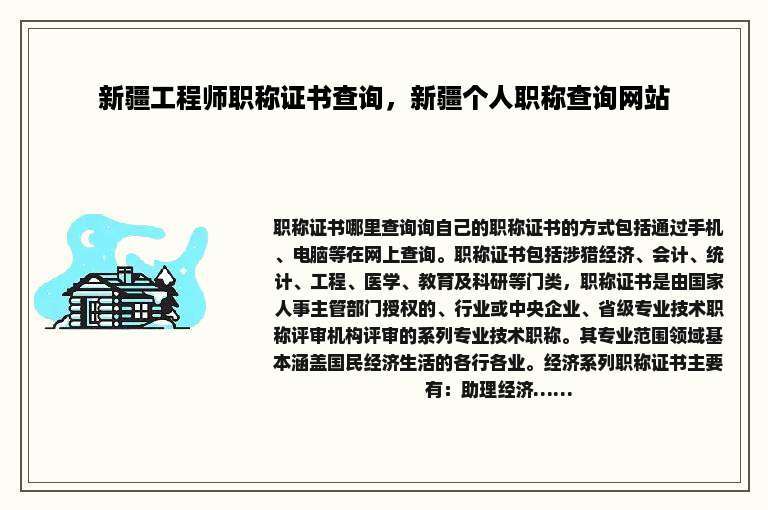 新疆工程师职称证书查询，新疆个人职称查询网站

职称证书哪里查询询自己的职称证书的方式包括通过手机、电脑等在网上查询。职称证书包括涉猎经济、会计、统计、工程、医学、教育及科研等门类，职称证书是由国家人事主管部门授权的、行业或中央企业、省级专业技术职称评审机构评审的系列专业技术职称。其专业范围领域基本涵盖国民经济生活的各行各业。经济系列职称证书主要有：助理经济......